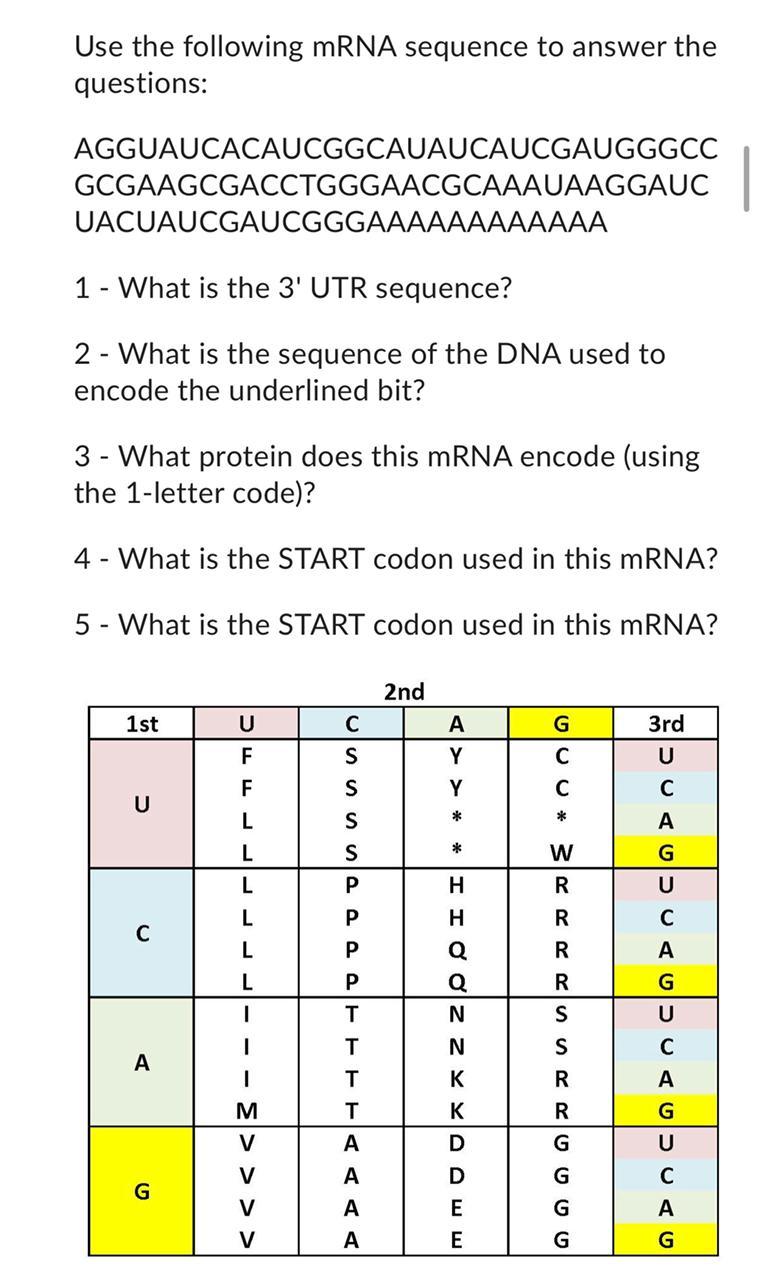 Use the following mRNA sequence to answer the questions:

AGGUAUCACAUCGGCAUAUCAUCGAUGGGCC GCGAAGCGACCTGGGAACGCAAAUAAGGAUC UACUAUCGAUCGGGAAAAAAAAAAAA

1 - What is the 3' UTR sequence?

2 - What is the sequence of the DNA used to encode the underlined bit?

3 - What protein does this mRNA encode (using the 1-letter code)?

4 - What is the START codon used in this mRNA?

5 - What is the START codon used in this mRNA?

2nd

| 1st | U | C | A | G | 3rd |
|---|---|---|---|---|---|
| U | F | S | Y | C | U |
|  | F | S | Y | C | C |
|  | L | S | * | * | A |
|  | L | S | * | W | G |
| C | L | P | H | R | U |
|  | L | P | H | R | C |
|  | L | P | Q | R | A |
|  | L | P | Q | R | G |
| A | I | T | N | S | U |
|  | I | T | N | S | C |
|  | I | T | K | R | A |
|  | M | T | K | R | G |
| G | V | A | D | G | U |
|  | V | A | D | G | C |
|  | V | A | E | G | A |
|  | V | A | E | G | G |